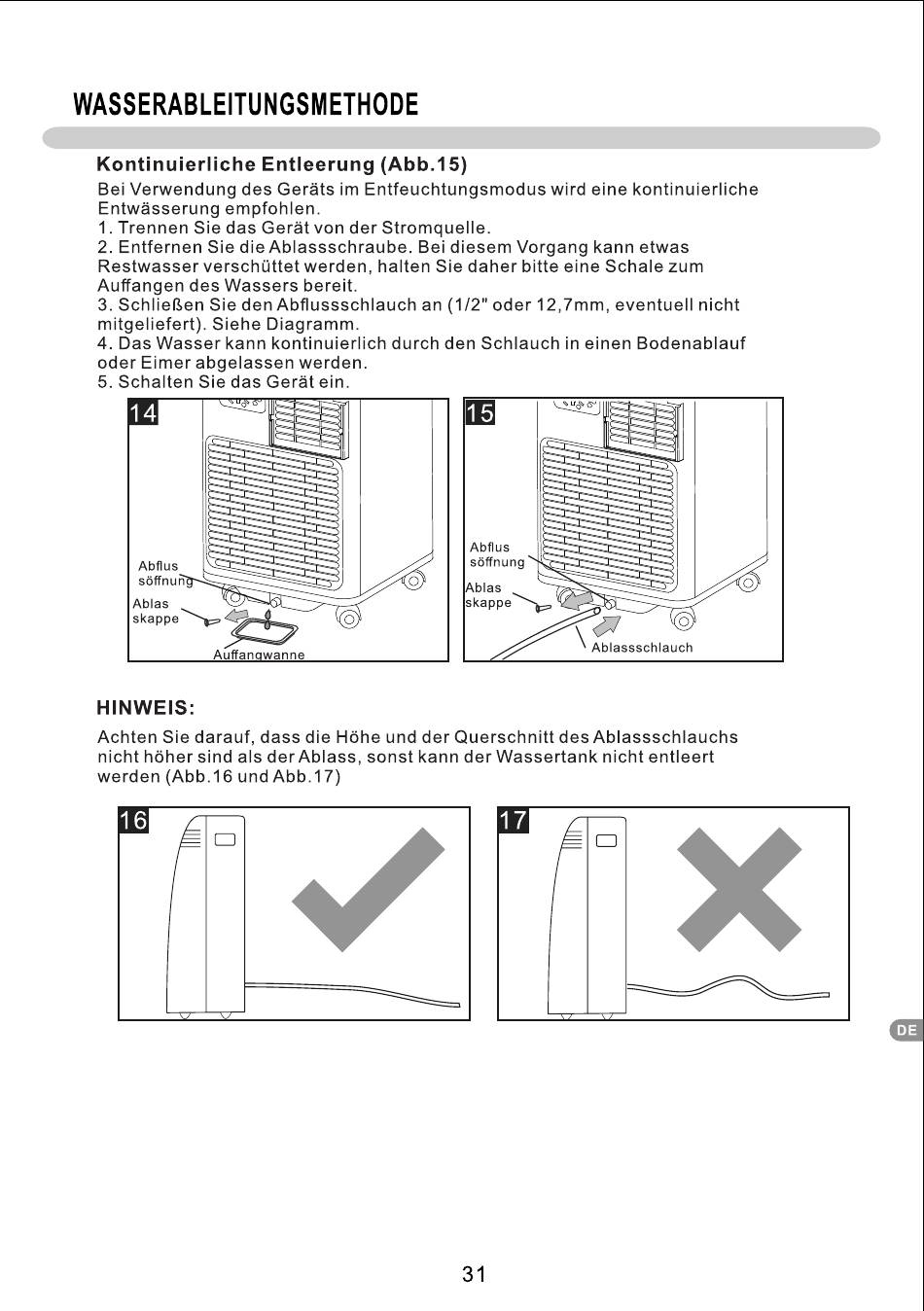 WASSERABLEITUNGSMETHODE

Kontinuierliche Entleerung (Abb.15)

Bei Verwendung des Geräts im Entfeuchtungsmodus wird eine kontinuierliche Entwässerung empfohlen.
1. Trennen Sie das Gerät von der Stromquelle.
2. Entfernen Sie die Ablassschraube. Bei diesem Vorgang kann etwas Restwasser verschüttet werden, halten Sie daher bitte eine Schale zum Auffangen des Wassers bereit.
3. Schließen Sie den Abflussschlauch an (1/2" oder 12,7mm, eventuell nicht mitgeliefert). Siehe Diagramm.
4. Das Wasser kann kontinuierlich durch den Schlauch in einen Bodenablauf oder Eimer abgelassen werden.
5. Schalten Sie das Gerät ein.

14

Abflus söffnung
Ablas skappe
Auffangwanne

15

Abflus söffnung
Ablas skappe
Ablassschlauch

HINWEIS:

Achten Sie darauf, dass die Höhe und der Querschnitt des Ablassschlauchs nicht höher sind als der Ablass, sonst kann der Wassertank nicht entleert werden (Abb.16 und Abb.17)

16

17

DE

31